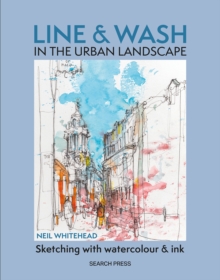 LINE & WASH
IN THE URBAN LANDSCAPE

NEIL WHITEHEAD

Sketching with watercolour & ink

SEARCH PRESS